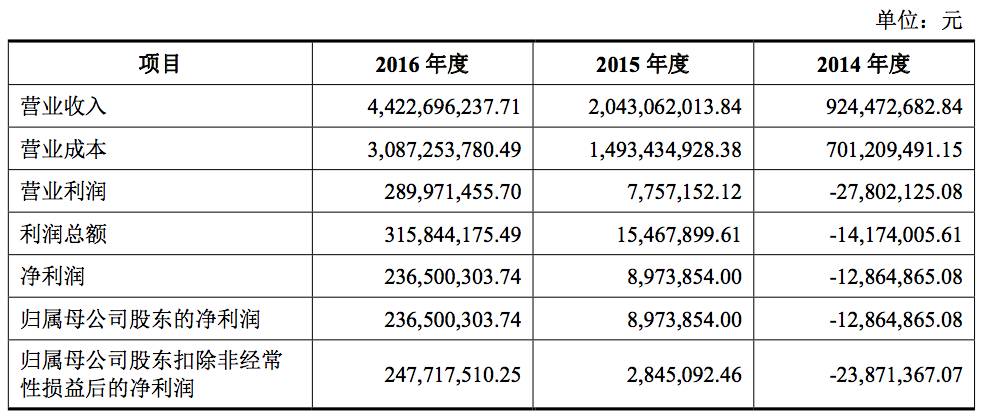 单位：元

| 项目 | 2016 年度 | 2015 年度 | 2014 年度 |
|---|---|---|---|
| 营业收入 | 4,422,696,237.71 | 2,043,062,013.84 | 924,472,682.84 |
| 营业成本 | 3,087,253,780.49 | 1,493,434,928.38 | 701,209,491.15 |
| 营业利润 | 289,971,455.70 | 7,757,152.12 | -27,802,125.08 |
| 利润总额 | 315,844,175.49 | 15,467,899.61 | -14,174,005.61 |
| 净利润 | 236,500,303.74 | 8,973,854.00 | -12,864,865.08 |
| 归属母公司股东的净利润 | 236,500,303.74 | 8,973,854.00 | -12,864,865.08 |
| 归属母公司股东扣除非经常性损益后的净利润 | 247,717,510.25 | 2,845,092.46 | -23,871,367.07 |